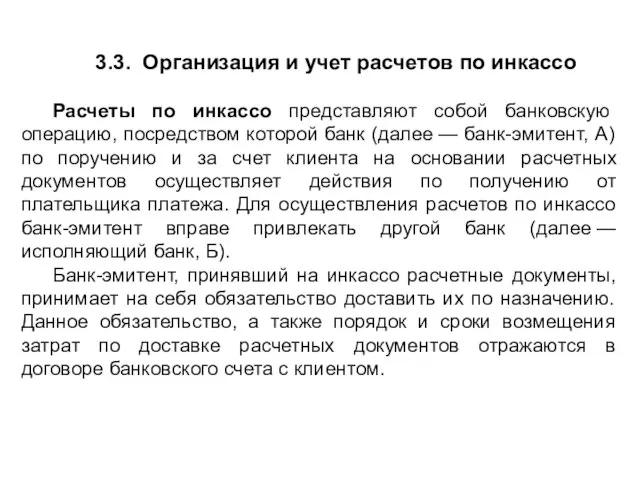 3.3. Организация и учет расчетов по инкассо

Расчеты по инкассо представляют собой банковскую операцию, посредством которой банк (далее — банк-эмитент, А) по поручению и за счет клиента на основании расчетных документов осуществляет действия по получению от плательщика платежа. Для осуществления расчетов по инкассо банк-эмитент вправе привлекать другой банк (далее — исполняющий банк, Б).

Банк-эмитент, принявший на инкассо расчетные документы, принимает на себя обязательство доставить их по назначению. Данное обязательство, а также порядок и сроки возмещения затрат по доставке расчетных документов отражаются в договоре банковского счета с клиентом.